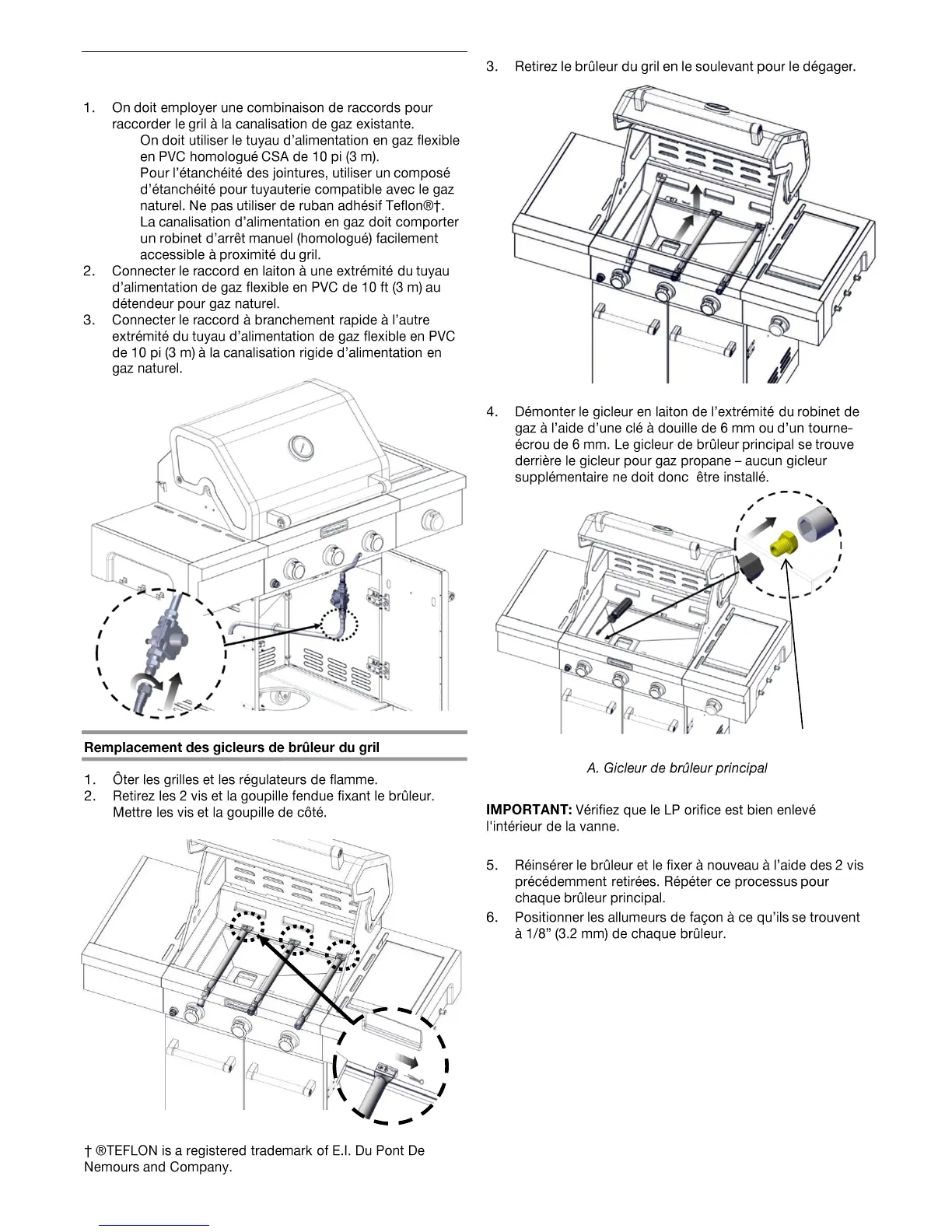 1. On doit employer une combinaison de raccords pour raccorder le gril à la canalisation de gaz existante.
On doit utiliser le tuyau d'alimentation en gaz flexible en PVC homologué CSA de 10 pi (3 m).
Pour l'étanchéité des jointures, utiliser un composé d'étanchéité pour tuyauterie compatible avec le gaz naturel. Ne pas utiliser de ruban adhésif Teflon®†.
La canalisation d'alimentation en gaz doit comporter un robinet d'arrêt manuel (homologué) facilement accessible à proximité du gril.
2. Connecter le raccord en laiton à une extrémité du tuyau d'alimentation de gaz flexible en PVC de 10 ft (3 m) au détendeur pour gaz naturel.
3. Connecter le raccord à branchement rapide à l'autre extrémité du tuyau d'alimentation de gaz flexible en PVC de 10 pi (3 m) à la canalisation rigide d'alimentation en gaz naturel.

Remplacement des gicleurs de brûleur du gril

1. Ôter les grilles et les régulateurs de flamme.
2. Retirez les 2 vis et la goupille fendue fixant le brûleur. Mettre les vis et la goupille de côté.

† ®TEFLON is a registered trademark of E.I. Du Pont De Nemours and Company.

3. Retirez le brûleur du gril en le soulevant pour le dégager.

4. Démonter le gicleur en laiton de l'extrémité du robinet de gaz à l'aide d'une clé à douille de 6 mm ou d'un tourne-écrou de 6 mm. Le gicleur de brûleur principal se trouve derrière le gicleur pour gaz propane – aucun gicleur supplémentaire ne doit donc être installé.

A. Gicleur de brûleur principal

IMPORTANT: Vérifiez que le LP orifice est bien enlevé l'intérieur de la vanne.

5. Réinsérer le brûleur et le fixer à nouveau à l'aide des 2 vis précédemment retirées. Répéter ce processus pour chaque brûleur principal.
6. Positionner les allumeurs de façon à ce qu'ils se trouvent à 1/8" (3.2 mm) de chaque brûleur.